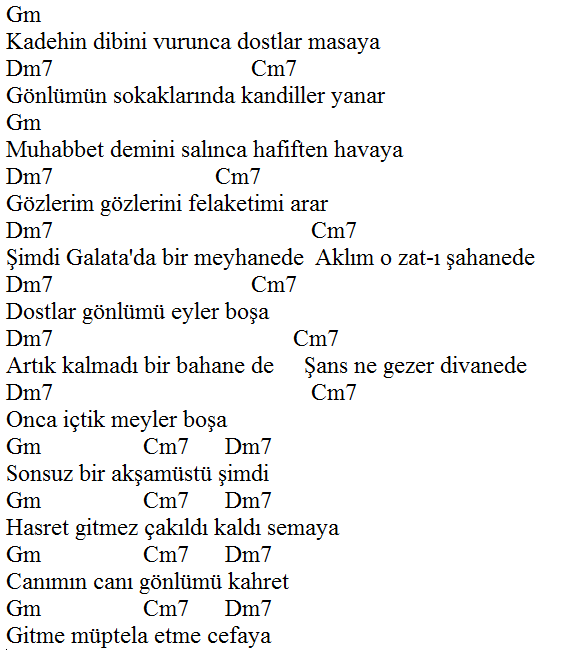 Gm
Kadehin dibini vurunca dostlar masaya
Dm7 Cm7
Gönlümün sokaklarında kandiller yanar
Gm
Muhabbet demini salınca hafiften havaya
Dm7 Cm7
Gözlerim gözlerini felaketimi arar
Dm7 Cm7
Şimdi Galata'da bir meyhanede Aklım o zat-ı şahanede
Dm7 Cm7
Dostlar gönlümü eyler boşa
Dm7 Cm7
Artık kalmadı bir bahane de Şans ne gezer divanede
Dm7 Cm7
Onca içtik meyler boşa
Gm Cm7 Dm7
Sonsuz bir akşamüstü şimdi
Gm Cm7 Dm7
Hasret gitmez çakıldı kaldı semaya
Gm Cm7 Dm7
Canımın canı gönlümü kahret
Gm Cm7 Dm7
Gitme müptela etme cefaya